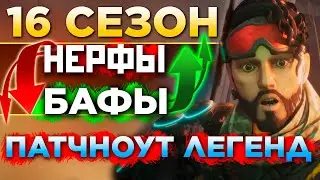 16 СЕЗОН
НЕРФЫ
БАФЫ
ПАТЧНОУТ ЛЕГЕНД